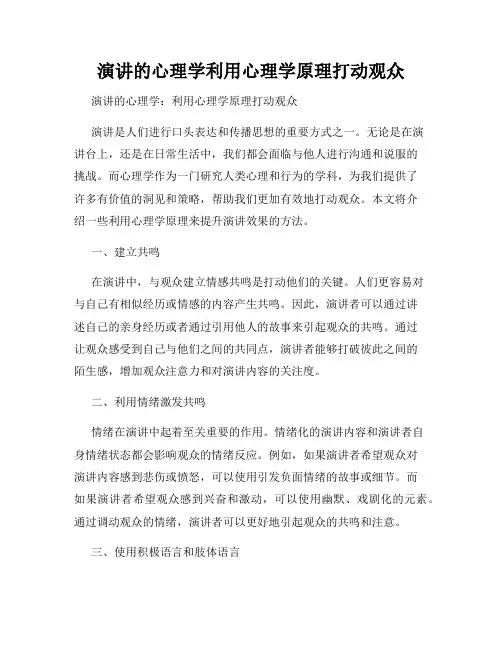 演讲的心理学利用心理学原理打动观众

演讲的心理学：利用心理学原理打动观众

演讲是人们进行口头表达和传播思想的重要方式之一。无论是在演讲台上，还是在日常生活中，我们都会面临与他人进行沟通和说服的挑战。而心理学作为一门研究人类心理和行为的学科，为我们提供了许多有价值的洞见和策略，帮助我们更加有效地打动观众。本文将介绍一些利用心理学原理来提升演讲效果的方法。

一、建立共鸣

在演讲中，与观众建立情感共鸣是打动他们的关键。人们更容易对与自己有相似经历或情感的内容产生共鸣。因此，演讲者可以通过讲述自己的亲身经历或者通过引用他人的故事来引起观众的共鸣。通过让观众感受到自己与他们之间的共同点，演讲者能够打破彼此之间的陌生感，增加观众注意力和对演讲内容的关注度。

二、利用情绪激发共鸣

情绪在演讲中起着至关重要的作用。情绪化的演讲内容和演讲者自身情绪状态都会影响观众的情绪反应。例如，如果演讲者希望观众对演讲内容感到悲伤或愤怒，可以使用引发负面情绪的故事或细节。而如果演讲者希望观众感到兴奋和激动，可以使用幽默、戏剧化的元素。通过调动观众的情绪，演讲者可以更好地引起观众的共鸣和注意。

三、使用积极语言和肢体语言